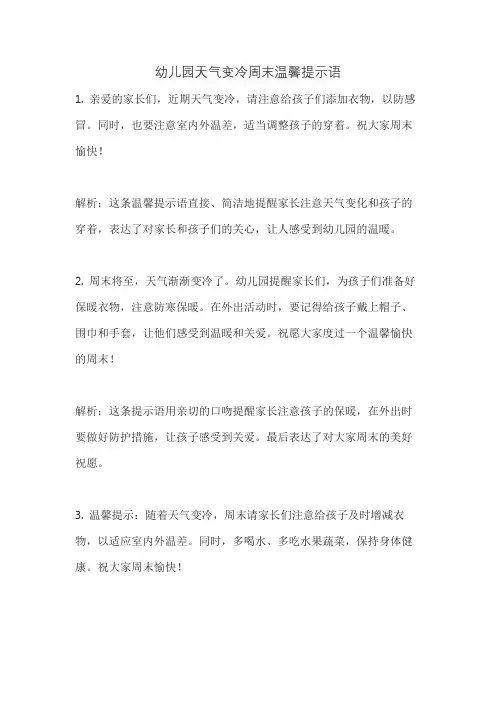 幼儿园天气变冷周末温馨提示语

1. 亲爱的家长们，近期天气变冷，请注意给孩子们添加衣物，以防感冒。同时，也要注意室内外温差，适当调整孩子的穿着。祝大家周末愉快！

解析：这条温馨提示语直接、简洁地提醒家长注意天气变化和孩子的穿着，表达了对家长和孩子们的关心，让人感受到幼儿园的温暖。

2. 周末将至，天气渐渐变冷了。幼儿园提醒家长们，为孩子们准备好保暖衣物，注意防寒保暖。在外出活动时，要记得给孩子戴上帽子、围巾和手套，让他们感受到温暖和关爱。祝愿大家度过一个温馨愉快的周末！

解析：这条提示语用亲切的口吻提醒家长注意孩子的保暖，在外出时要做好防护措施，让孩子感受到关爱。最后表达了对大家周末的美好祝愿。

3. 温馨提示：随着天气变冷，周末请家长们注意给孩子及时增减衣物，以适应室内外温差。同时，多喝水、多吃水果蔬菜，保持身体健康。祝大家周末愉快！